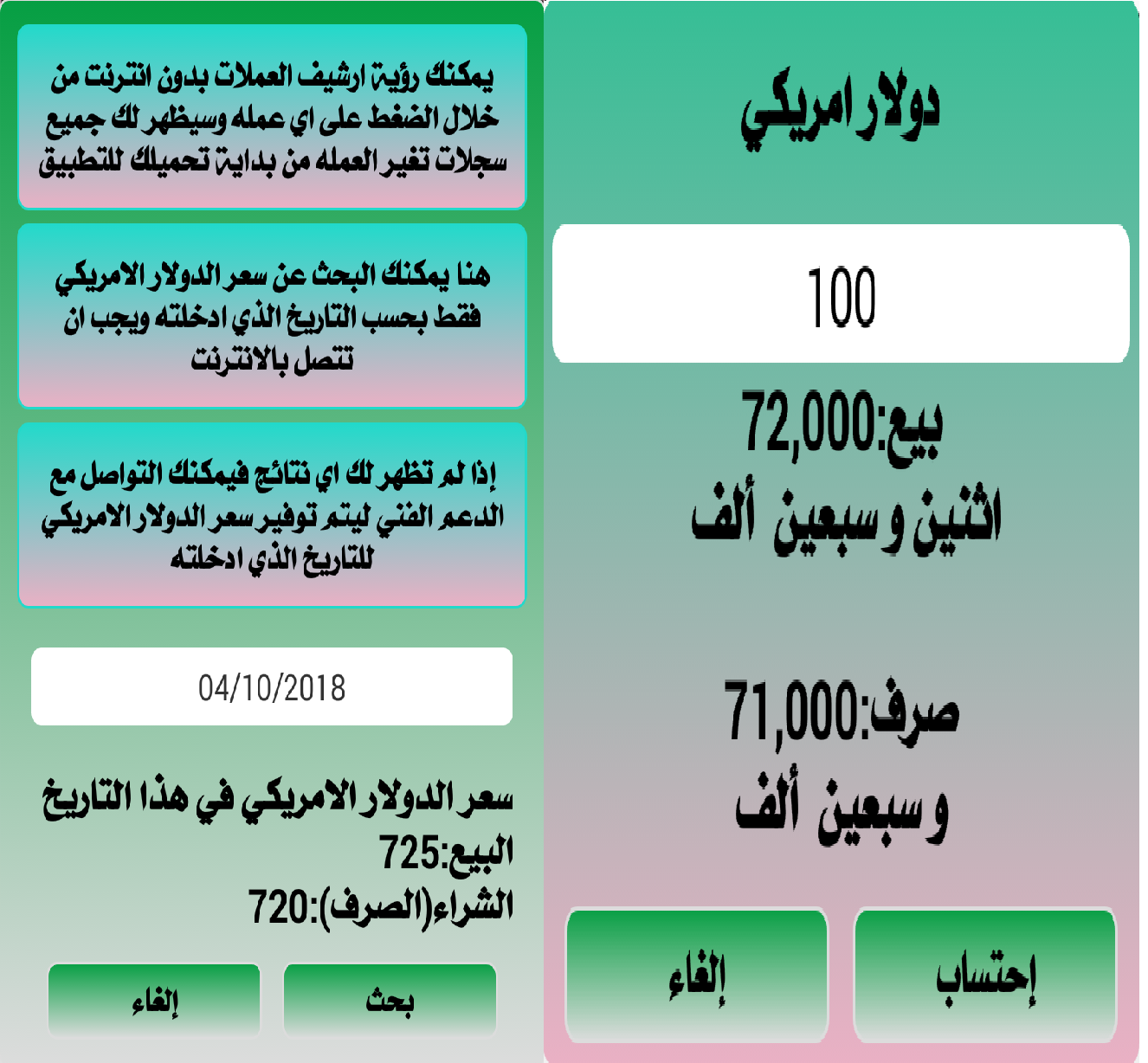 دولار امريكي

100

بيع:72,000
اثنين و سبعين ألف

صرف:71,000
و سبعين ألف

إحتساب

إلغاء

يمكنك رؤية ارشيف العملات بدون انترنت من خلال الضغط على اي عمله وسيظهر لك جميع سجلات تغير العمله من بداية تحميلك للتطبيق

هنا يمكنك البحث عن سعر الدولار الامريكي فقط بحسب التاريخ الذي ادخلته ويجب ان تتصل بالانترنت

إذا لم تظهر لك اي نتائج فيمكنك التواصل مع الدعم الفني ليتم توفير سعر الدولار الامريكي للتاريخ الذي ادخلته

04/10/2018

سعر الدولار الامريكي في هذا التاريخ
البيع:725
الشراء(الصرف):720

بحث

إلغاء